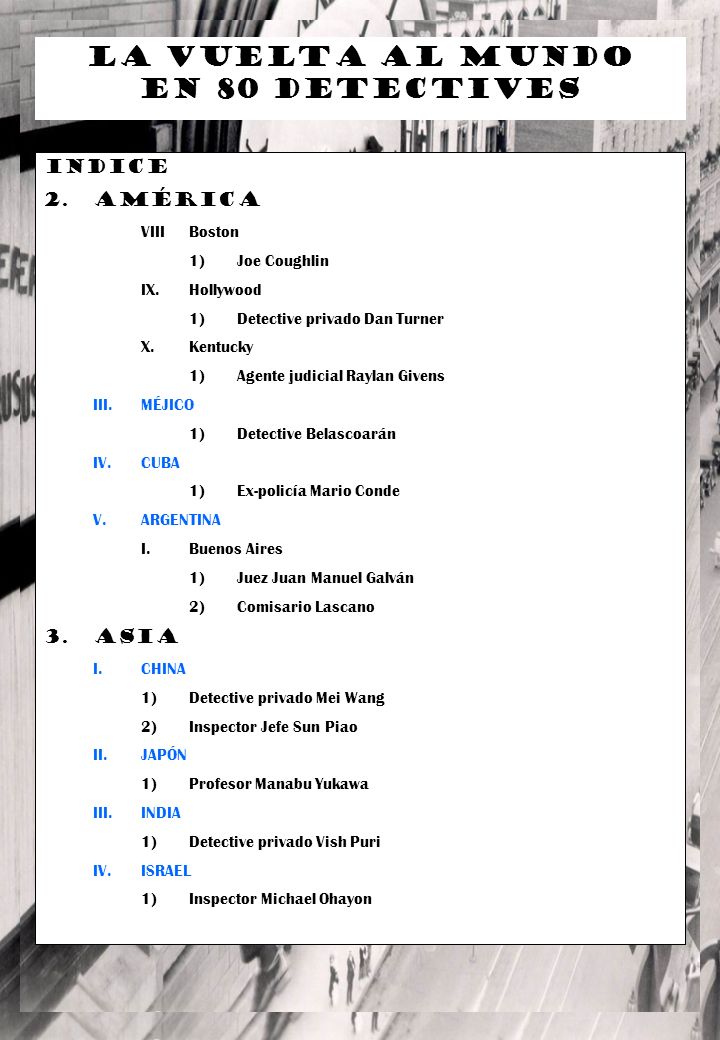 LA VUELTA AL MUNDO EN 80 DETECTIVES

INDICE

2. AMÉRICA

VIII Boston

1) Joe Coughlin

IX. Hollywood

1) Detective privado Dan Turner

X. Kentucky

1) Agente judicial Raylan Givens

III. MÉJICO

1) Detective Belascoarán

IV. CUBA

1) Ex-policía Mario Conde

V. ARGENTINA

I. Buenos Aires

1) Juez Juan Manuel Galván

2) Comisario Lascano

3. ASIA

I. CHINA

1) Detective privado Mei Wang

2) Inspector Jefe Sun Piao

II. JAPÓN

1) Profesor Manabu Yukawa

III. INDIA

1) Detective privado Vish Puri

IV. ISRAEL

1) Inspector Michael Ohayon